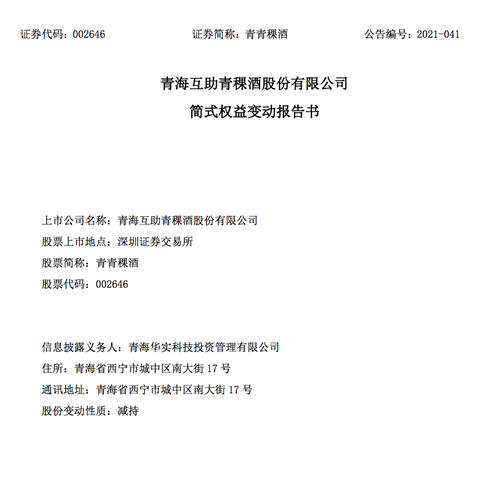 证券代码：002646　　证券简称：青青稞酒　　公告编号：2021-041

青海互助青稞酒股份有限公司

简式权益变动报告书

上市公司名称：青海互助青稞酒股份有限公司

股票上市地点：深圳证券交易所

股票简称：青青稞酒

股票代码：002646

信息披露义务人：青海华实科技投资管理有限公司

住所：青海省西宁市城中区南大街 17 号

通讯地址：青海省西宁市城中区南大街 17 号

股份变动性质：减持